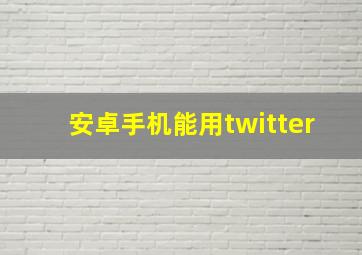 安卓手机能用twitter